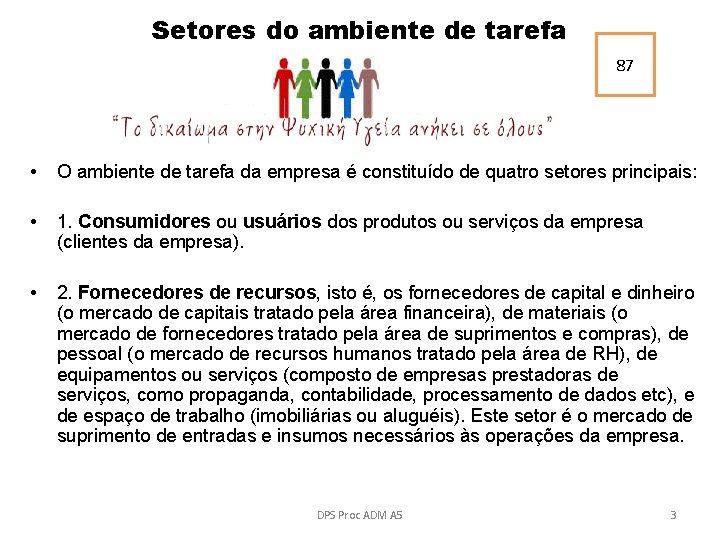 Setores do ambiente de tarefa

87

"Το δικαίωμα στην Ψυχική Υγεία ανήκει σε όλους"

• O ambiente de tarefa da empresa é constituído de quatro setores principais:

• 1. Consumidores ou usuários dos produtos ou serviços da empresa (clientes da empresa).

• 2. Fornecedores de recursos, isto é, os fornecedores de capital e dinheiro (o mercado de capitais tratado pela área financeira), de materiais (o mercado de fornecedores tratado pela área de suprimentos e compras), de pessoal (o mercado de recursos humanos tratado pela área de RH), de equipamentos ou serviços (composto de empresas prestadoras de serviços, como propaganda, contabilidade, processamento de dados etc), e de espaço de trabalho (imobiliárias ou aluguéis). Este setor é o mercado de suprimento de entradas e insumos necessários às operações da empresa.

DPS Proc ADM A5

3